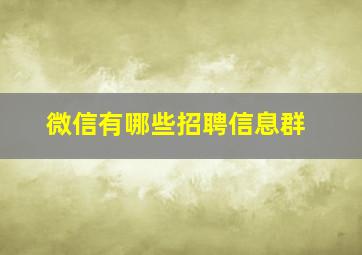 微信有哪些招聘信息群